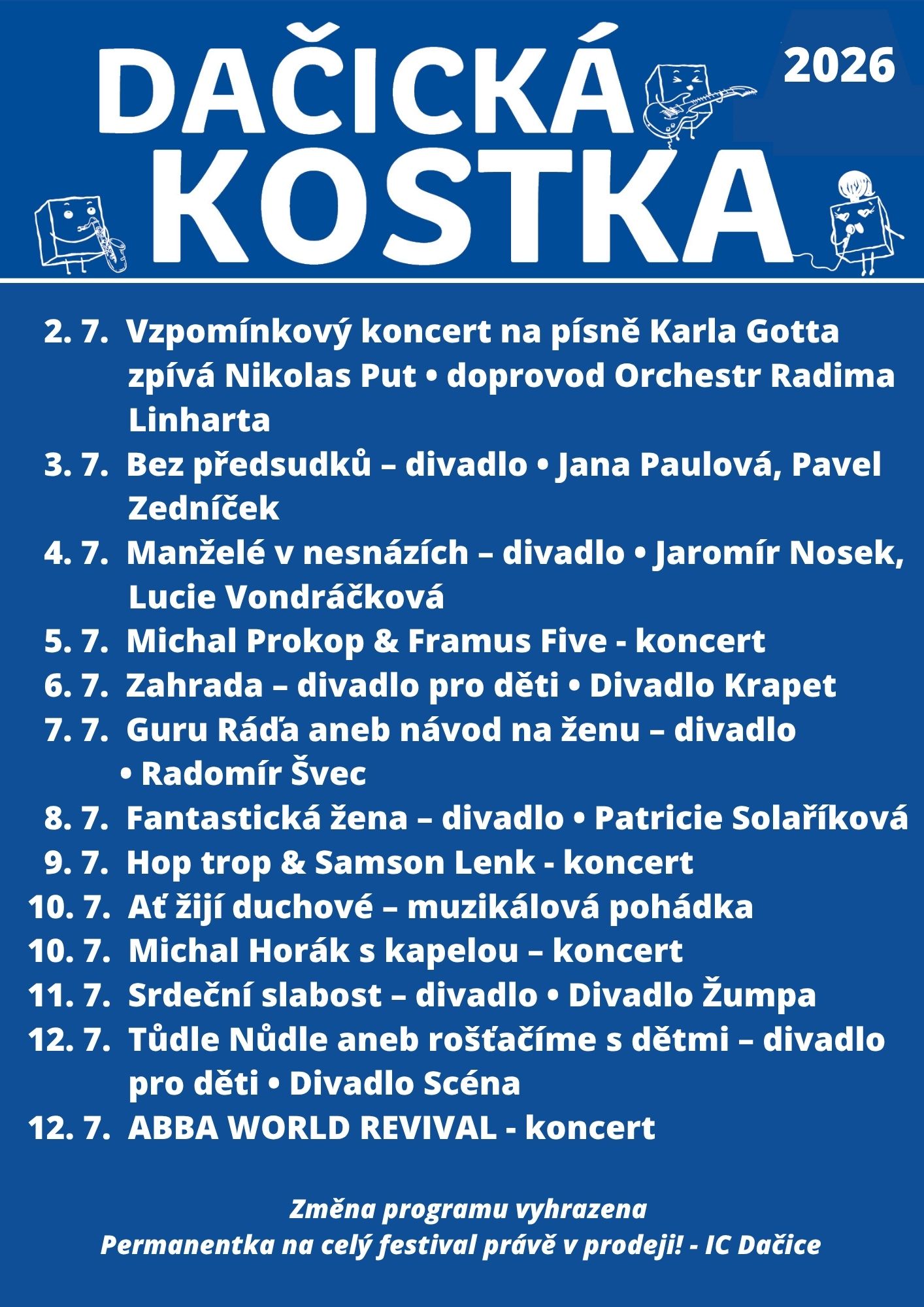 DAČICKÁ KOSTKA

2026

2. 7. Vzpomínkový koncert na písně Karla Gotta zpívá Nikolas Put • doprovod Orchestr Radima Linharta

3. 7. Bez předsudků – divadlo • Jana Paulová, Pavel Zedníček

4. 7. Manželé v nesnázích – divadlo • Jaromír Nosek, Lucie Vondráčková

5. 7. Michal Prokop & Framus Five - koncert

6. 7. Zahrada – divadlo pro děti • Divadlo Krapet

7. 7. Guru Ráďa aneb návod na ženu – divadlo • Radomír Švec

8. 7. Fantastická žena – divadlo • Patricie Solaříková

9. 7. Hop trop & Samson Lenk - koncert

10. 7. Ať žijí duchové – muzikálová pohádka

10. 7. Michal Horák s kapelou – koncert

11. 7. Srdeční slabost – divadlo • Divadlo Žumpa

12. 7. Tůdle Nůdle aneb rošťačíme s dětmi – divadlo pro děti • Divadlo Scéna

12. 7. ABBA WORLD REVIVAL - koncert

Změna programu vyhrazena
Permanentka na celý festival právě v prodeji! - IC Dačice